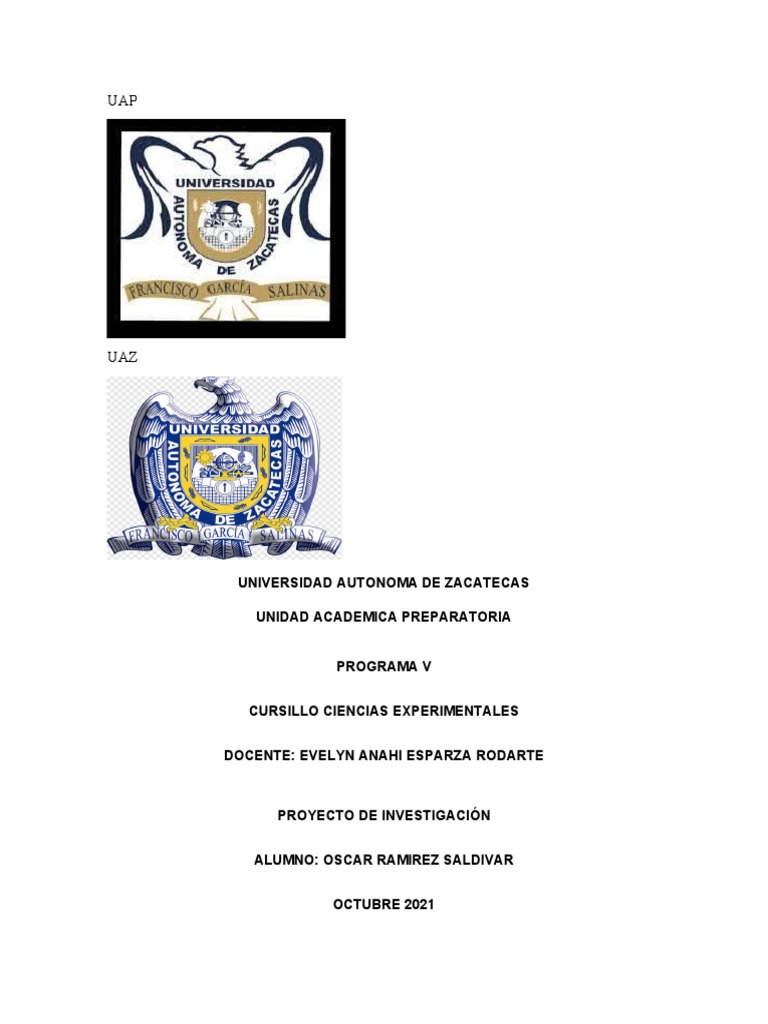 UAP

UNIVERSIDAD
AUTONOMA DE ZACATECAS
FRANCISCO GARCIA SALINAS

UAZ

UNIVERSIDAD
AUTONOMA DE ZACATECAS
FRANCISCO GARCIA SALINAS

UNIVERSIDAD AUTONOMA DE ZACATECAS

UNIDAD ACADEMICA PREPARATORIA

PROGRAMA V

CURSILLO CIENCIAS EXPERIMENTALES

DOCENTE: EVELYN ANAHI ESPARZA RODARTE

PROYECTO DE INVESTIGACIÓN

ALUMNO: OSCAR RAMIREZ SALDIVAR

OCTUBRE 2021